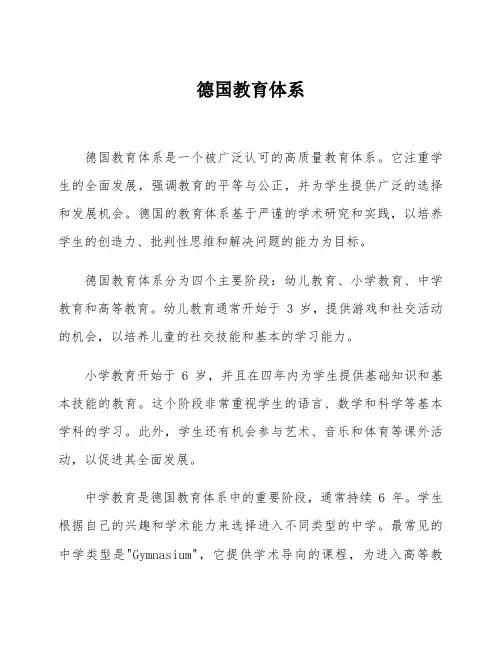 德国教育体系

德国教育体系是一个被广泛认可的高质量教育体系。它注重学生的全面发展，强调教育的平等与公正，并为学生提供广泛的选择和发展机会。德国的教育体系基于严谨的学术研究和实践，以培养学生的创造力、批判性思维和解决问题的能力为目标。

德国教育体系分为四个主要阶段：幼儿教育、小学教育、中学教育和高等教育。幼儿教育通常开始于 3 岁，提供游戏和社交活动的机会，以培养儿童的社交技能和基本的学习能力。

小学教育开始于 6 岁，并且在四年内为学生提供基础知识和基本技能的教育。这个阶段非常重视学生的语言、数学和科学等基本学科的学习。此外，学生还有机会参与艺术、音乐和体育等课外活动，以促进其全面发展。

中学教育是德国教育体系中的重要阶段，通常持续 6 年。学生根据自己的兴趣和学术能力来选择进入不同类型的中学。最常见的中学类型是"Gymnasium"，它提供学术导向的课程，为进入高等教